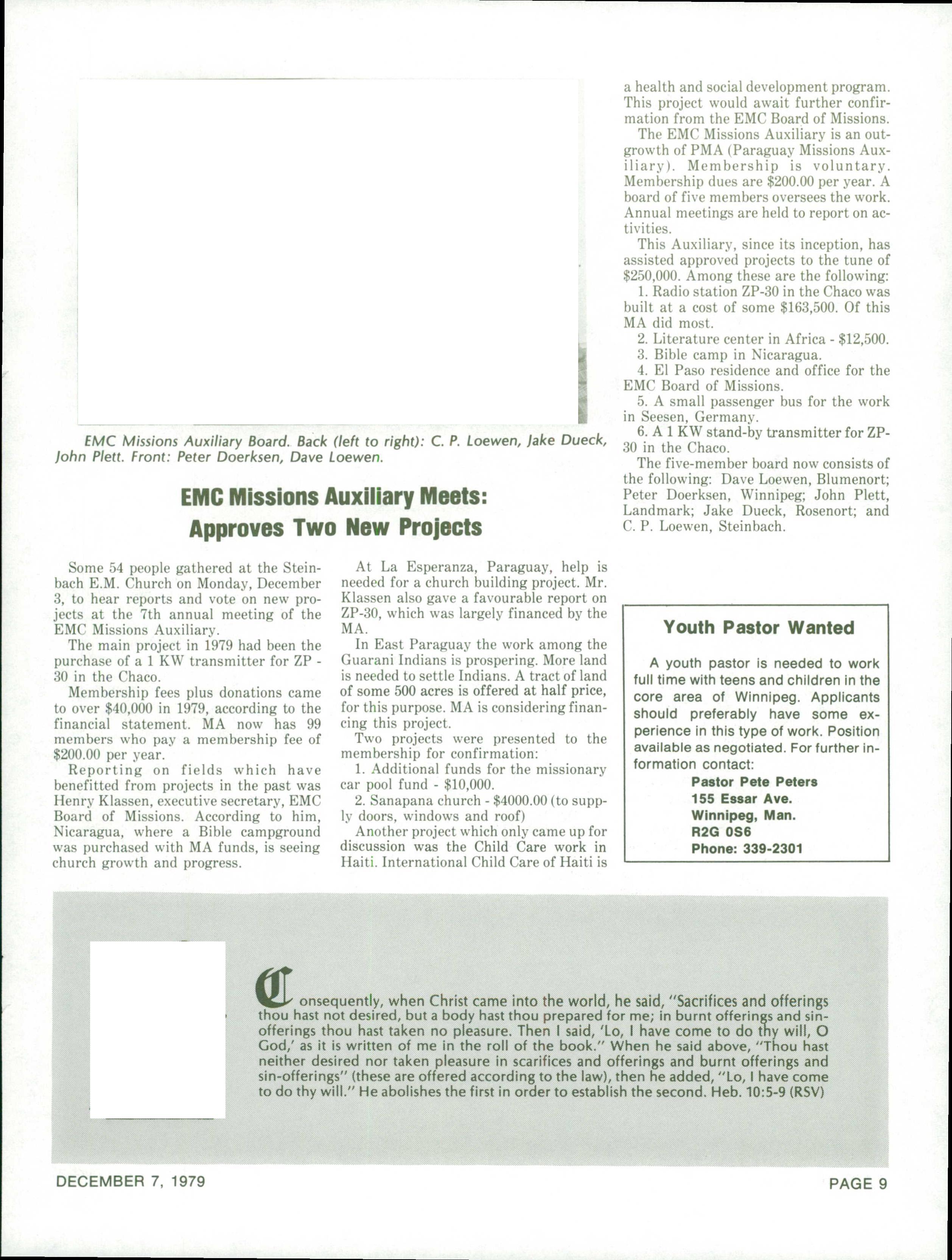 EMC Missions Auxiliary Board. Back (left to right): C. P. Loewen, Jake Dueck, John Plett. Front: Peter Doerksen, Dave Loewen.

EMC Missions Auxiliary Meets: Approves Two New Projects

Some 54 people gathered at the Steinbach E.M. Church on Monday, December 3, to hear reports and vote on new projects at the 7th annual meeting of the EMC Missions Auxiliary.

The main project in 1979 had been the purchase of a 1 KW transmitter for ZP - 30 in the Chaco.

Membership fees plus donations came to over $40,000 in 1979, according to the financial statement. MA now has 99 members who pay a membership fee of $200.00 per year.

Reporting on fields which have benefitted from projects in the past was Henry Klassen, executive secretary, EMC Board of Missions. According to him, Nicaragua, where a Bible campground was purchased with MA funds, is seeing church growth and progress.

At La Esperanza, Paraguay, help is needed for a church building project. Mr. Klassen also gave a favourable report on ZP-30, which was largely financed by the MA.

In East Paraguay the work among the Guarani Indians is prospering. More land is needed to settle Indians. A tract of land of some 500 acres is offered at half price, for this purpose. MA is considering financing this project.

Two projects were presented to the membership for confirmation:

1. Additional funds for the missionary car pool fund - $10,000.

2. Sanapana church - $4000.00 (to supply doors, windows and roof)

Another project which only came up for discussion was the Child Care work in Haiti. International Child Care of Haiti is a health and social development program. This project would await further confirmation from the EMC Board of Missions.

The EMC Missions Auxiliary is an outgrowth of PMA (Paraguay Missions Auxiliary). Membership is voluntary. Membership dues are $200.00 per year. A board of five members oversees the work. Annual meetings are held to report on activities.

This Auxiliary, since its inception, has assisted approved projects to the tune of $250,000. Among these are the following:

1. Radio station ZP-30 in the Chaco was built at a cost of some $163,500. Of this MA did most.

2. Literature center in Africa - $12,500.

3. Bible camp in Nicaragua.

4. El Paso residence and office for the EMC Board of Missions.

5. A small passenger bus for the work in Seesen, Germany.

6. A 1 KW stand-by transmitter for ZP-30 in the Chaco.

The five-member board now consists of the following: Dave Loewen, Blumenort; Peter Doerksen, Winnipeg; John Plett, Landmark; Jake Dueck, Rosenort; and C. P. Loewen, Steinbach.

Youth Pastor Wanted

A youth pastor is needed to work full time with teens and children in the core area of Winnipeg. Applicants should preferably have some experience in this type of work. Position available as negotiated. For further information contact:
Pastor Pete Peters
155 Essar Ave.
Winnipeg, Man.
R2G 0S6
Phone: 339-2301

Consequently, when Christ came into the world, he said, "Sacrifices and offerings thou hast not desired, but a body hast thou prepared for me; in burnt offerings and sin-offerings thou hast taken no pleasure. Then I said, 'Lo, I have come to do thy will, O God,' as it is written of me in the roll of the book." When he said above, "Thou hast neither desired nor taken pleasure in scarifices and offerings and burnt offerings and sin-offerings" (these are offered according to the law), then he added, "Lo, I have come to do thy will." He abolishes the first in order to establish the second. Heb. 10:5-9 (RSV)

DECEMBER 7, 1979

PAGE 9